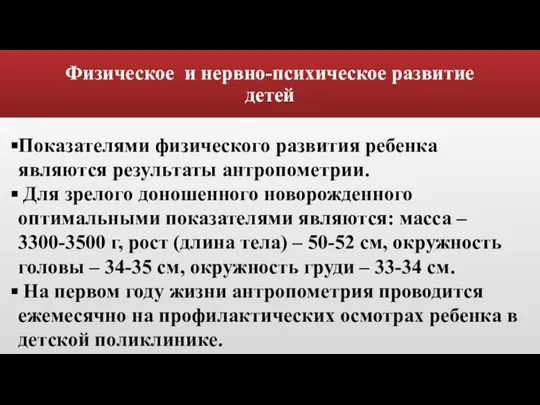 Физическое и нервно-психическое развитие детей

▪Показателями физического развития ребенка являются результаты антропометрии.
▪ Для зрелого доношенного новорожденного оптимальными показателями являются: масса – 3300-3500 г, рост (длина тела) – 50-52 см, окружность головы – 34-35 см, окружность груди – 33-34 см.
▪ На первом году жизни антропометрия проводится ежемесячно на профилактических осмотрах ребенка в детской поликлинике.